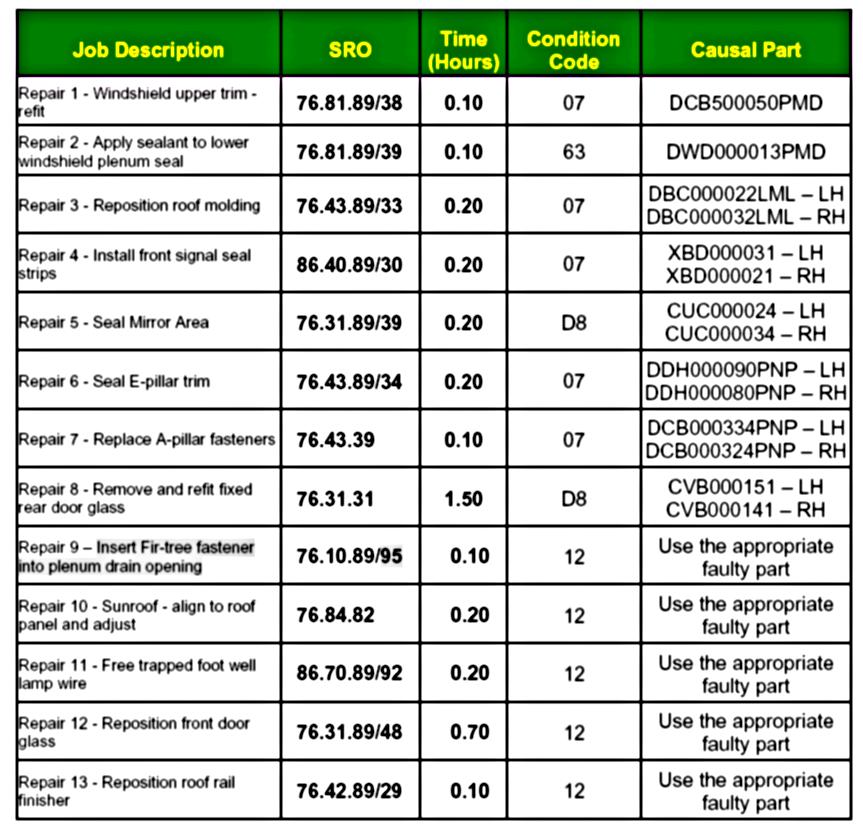 | Job Description | SRO | Time (Hours) | Condition Code | Causal Part |
|---|---|---|---|---|
| Repair 1 - Windshield upper trim - refit | 76.81.89/38 | 0.10 | 07 | DCB500050PMD |
| Repair 2 - Apply sealant to lower windshield plenum seal | 76.81.89/39 | 0.10 | 63 | DWD000013PMD |
| Repair 3 - Reposition roof molding | 76.43.89/33 | 0.20 | 07 | DBC000022LML – LH DBC000032LML – RH |
| Repair 4 - Install front signal seal strips | 86.40.89/30 | 0.20 | 07 | XBD000031 – LH XBD000021 – RH |
| Repair 5 - Seal Mirror Area | 76.31.89/39 | 0.20 | D8 | CUC000024 – LH CUC000034 – RH |
| Repair 6 - Seal E-pillar trim | 76.43.89/34 | 0.20 | 07 | DDH000090PNP – LH DDH000080PNP – RH |
| Repair 7 - Replace A-pillar fasteners | 76.43.39 | 0.10 | 07 | DCB000334PNP – LH DCB000324PNP – RH |
| Repair 8 - Remove and refit fixed rear door glass | 76.31.31 | 1.50 | D8 | CVB000151 – LH CVB000141 – RH |
| Repair 9 – Insert Fir-tree fastener into plenum drain opening | 76.10.89/95 | 0.10 | 12 | Use the appropriate faulty part |
| Repair 10 - Sunroof - align to roof panel and adjust | 76.84.82 | 0.20 | 12 | Use the appropriate faulty part |
| Repair 11 - Free trapped foot well lamp wire | 86.70.89/92 | 0.20 | 12 | Use the appropriate faulty part |
| Repair 12 - Reposition front door glass | 76.31.89/48 | 0.70 | 12 | Use the appropriate faulty part |
| Repair 13 - Reposition roof rail finisher | 76.42.89/29 | 0.10 | 12 | Use the appropriate faulty part |